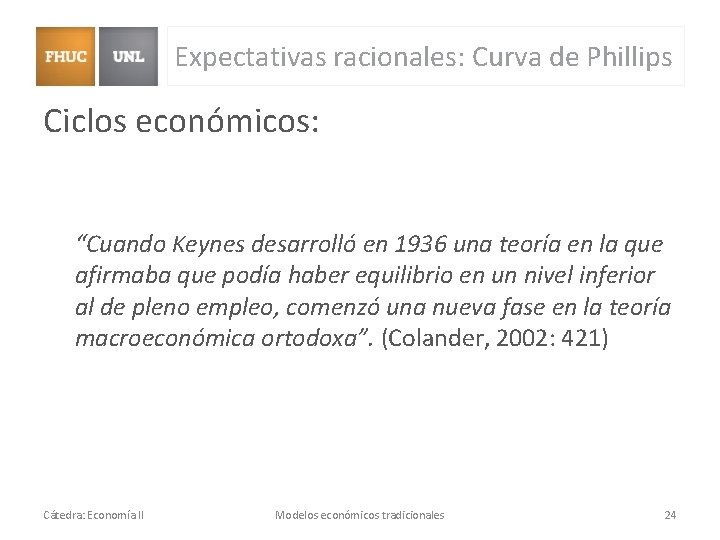 FHUC UNL Expectativas racionales: Curva de Phillips

Ciclos económicos:

“Cuando Keynes desarrolló en 1936 una teoría en la que afirmaba que podía haber equilibrio en un nivel inferior al de pleno empleo, comenzó una nueva fase en la teoría macroeconómica ortodoxa”. (Colander, 2002: 421)

Cátedra: Economía II Modelos económicos tradicionales 24